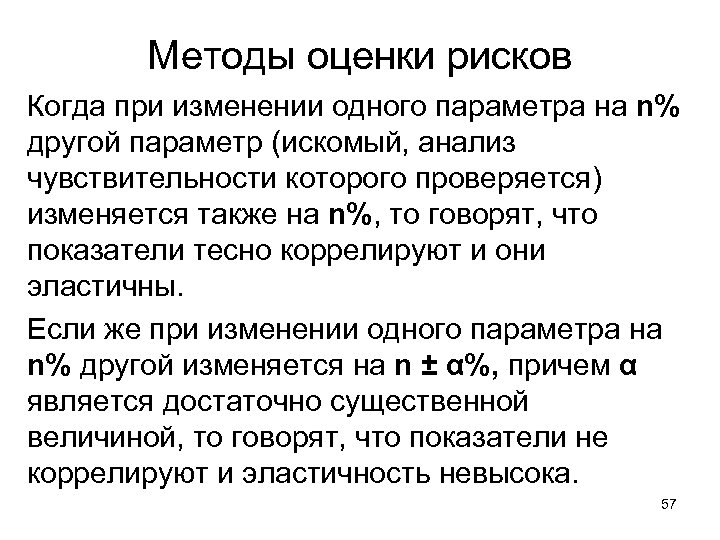 Методы оценки рисков

Когда при изменении одного параметра на n% другой параметр (искомый, анализ чувствительности которого проверяется) изменяется также на n%, то говорят, что показатели тесно коррелируют и они эластичны.

Если же при изменении одного параметра на n% другой изменяется на n ± α%, причем α является достаточно существенной величиной, то говорят, что показатели не коррелируют и эластичность невысока.

57